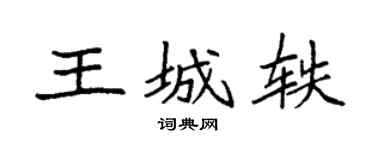 王城轶

词典网